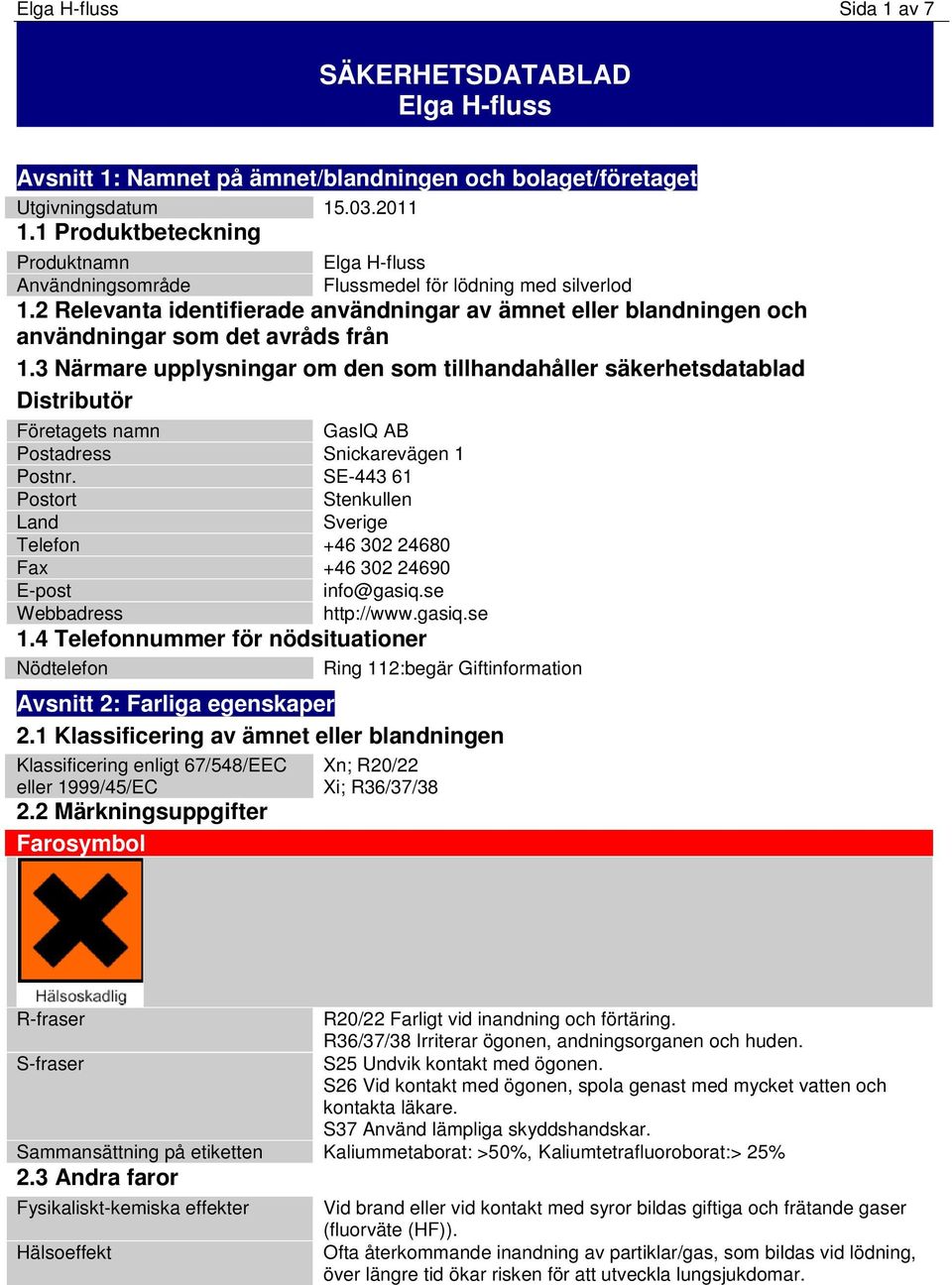 Elga H-fluss Sida 1 av 7

SÄKERHETSDATABLAD
Elga H-fluss

Avsnitt 1: Namnet på ämnet/blandningen och bolaget/företaget

| Utgivningsdatum | 15.03.2011 |
|---|---|

1.1 Produktbeteckning

| Produktnamn | Elga H-fluss |
|---|---|
| Användningsområde | Flussmedel för lödning med silverlod |

1.2 Relevanta identifierade användningar av ämnet eller blandningen och användningar som det avråds från

1.3 Närmare upplysningar om den som tillhandahåller säkerhetsdatablad

Distributör

| Företagets namn | GasIQ AB |
|---|---|
| Postadress | Snickarevägen 1 |
| Postnr. | SE-443 61 |
| Postort | Stenkullen |
| Land | Sverige |
| Telefon | +46 302 24680 |
| Fax | +46 302 24690 |
| E-post | info@gasiq.se |
| Webbadress | http://www.gasiq.se |

1.4 Telefonnummer för nödsituationer

| Nödtelefon | Ring 112:begär Giftinformation |
|---|---|

Avsnitt 2: Farliga egenskaper

2.1 Klassificering av ämnet eller blandningen

| Klassificering enligt 67/548/EEC eller 1999/45/EC | Xn; R20/22 Xi; R36/37/38 |
|---|---|

2.2 Märkningsuppgifter

Farosymbol

Hälsoskadlig

| R-fraser | R20/22 Farligt vid inandning och förtäring. R36/37/38 Irriterar ögonen, andningsorganen och huden. |
|---|---|
| S-fraser | S25 Undvik kontakt med ögonen. S26 Vid kontakt med ögonen, spola genast med mycket vatten och kontakta läkare. S37 Använd lämpliga skyddshandskar. |
| Sammansättning på etiketten | Kaliummetaborat: >50%, Kaliumtetrafluoroborat:> 25% |

2.3 Andra faror

| Fysikaliskt-kemiska effekter | Vid brand eller vid kontakt med syror bildas giftiga och frätande gaser (fluorväte (HF)). |
|---|---|
| Hälsoeffekt | Ofta återkommande inandning av partiklar/gas, som bildas vid lödning, över längre tid ökar risken för att utveckla lungsjukdomar. |